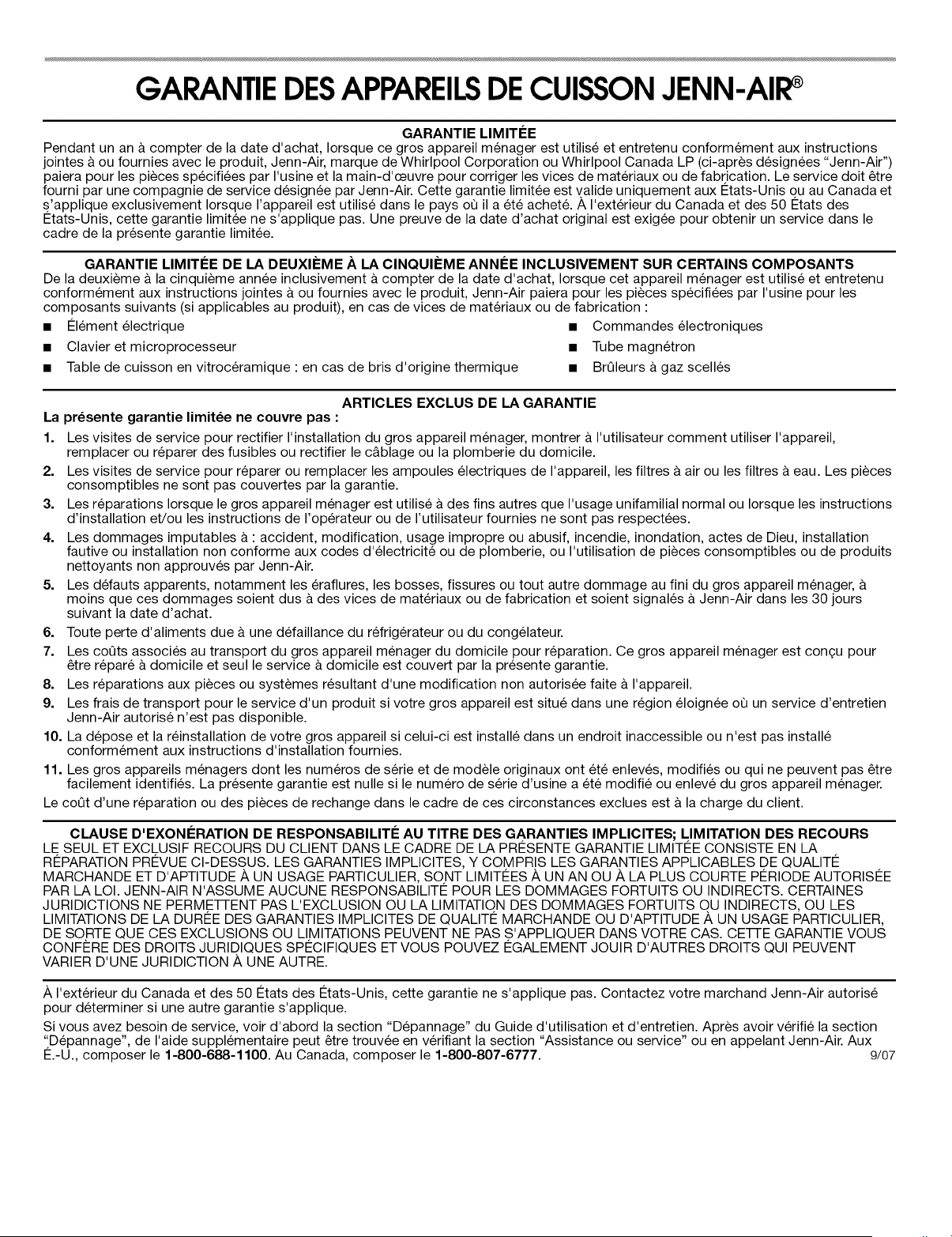 GARANTIE DES APPAREILS DE CUISSON JENN-AIR®

GARANTIE LIMITÉE

Pendant un an à compter de la date d'achat, lorsque ce gros appareil ménager est utilisé et entretenu conformément aux instructions jointes à ou fournies avec le produit, Jenn-Air, marque de Whirlpool Corporation ou Whirlpool Canada LP (ci-après désignées "Jenn-Air") paiera pour les pièces spécifiées par l'usine et la main-d'œuvre pour corriger les vices de matériaux ou de fabrication. Le service doit être fourni par une compagnie de service désignée par Jenn-Air. Cette garantie limitée est valide uniquement aux États-Unis ou au Canada et s'applique exclusivement lorsque l'appareil est utilisé dans le pays où il a été acheté. À l'extérieur du Canada et des 50 États des États-Unis, cette garantie limitée ne s'applique pas. Une preuve de la date d'achat original est exigée pour obtenir un service dans le cadre de la présente garantie limitée.

GARANTIE LIMITÉE DE LA DEUXIÈME À LA CINQUIÈME ANNÉE INCLUSIVEMENT SUR CERTAINS COMPOSANTS

De la deuxième à la cinquième année inclusivement à compter de la date d'achat, lorsque cet appareil ménager est utilisé et entretenu conformément aux instructions jointes à ou fournies avec le produit, Jenn-Air paiera pour les pièces spécifiées par l'usine pour les composants suivants (si applicables au produit), en cas de vices de matériaux ou de fabrication :

■ Élément électrique
■ Clavier et microprocesseur
■ Table de cuisson en vitrocéramique : en cas de bris d'origine thermique
■ Commandes électroniques
■ Tube magnétron
■ Brûleurs à gaz scellés

ARTICLES EXCLUS DE LA GARANTIE

La présente garantie limitée ne couvre pas :

1. Les visites de service pour rectifier l'installation du gros appareil ménager, montrer à l'utilisateur comment utiliser l'appareil, remplacer ou réparer des fusibles ou rectifier le câblage ou la plomberie du domicile.
2. Les visites de service pour réparer ou remplacer les ampoules électriques de l'appareil, les filtres à air ou les filtres à eau. Les pièces consomptibles ne sont pas couvertes par la garantie.
3. Les réparations lorsque le gros appareil ménager est utilisé à des fins autres que l'usage unifamilial normal ou lorsque les instructions d'installation et/ou les instructions de l'opérateur ou de l'utilisateur fournies ne sont pas respectées.
4. Les dommages imputables à : accident, modification, usage impropre ou abusif, incendie, inondation, actes de Dieu, installation fautive ou installation non conforme aux codes d'électricité ou de plomberie, ou l'utilisation de pièces consomptibles ou de produits nettoyants non approuvés par Jenn-Air.
5. Les défauts apparents, notamment les éraflures, les bosses, fissures ou tout autre dommage au fini du gros appareil ménager, à moins que ces dommages soient dus à des vices de matériaux ou de fabrication et soient signalés à Jenn-Air dans les 30 jours suivant la date d'achat.
6. Toute perte d'aliments due à une défaillance du réfrigérateur ou du congélateur.
7. Les coûts associés au transport du gros appareil ménager du domicile pour réparation. Ce gros appareil ménager est conçu pour être réparé à domicile et seul le service à domicile est couvert par la présente garantie.
8. Les réparations aux pièces ou systèmes résultant d'une modification non autorisée faite à l'appareil.
9. Les frais de transport pour le service d'un produit si votre gros appareil est situé dans une région éloignée où un service d'entretien Jenn-Air autorisé n'est pas disponible.
10. La dépose et la réinstallation de votre gros appareil si celui-ci est installé dans un endroit inaccessible ou n'est pas installé conformément aux instructions d'installation fournies.
11. Les gros appareils ménagers dont les numéros de série et de modèle originaux ont été enlevés, modifiés ou qui ne peuvent pas être facilement identifiés. La présente garantie est nulle si le numéro de série d'usine a été modifié ou enlevé du gros appareil ménager.

Le coût d'une réparation ou des pièces de rechange dans le cadre de ces circonstances exclues est à la charge du client.

CLAUSE D'EXONÉRATION DE RESPONSABILITÉ AU TITRE DES GARANTIES IMPLICITES; LIMITATION DES RECOURS

LE SEUL ET EXCLUSIF RECOURS DU CLIENT DANS LE CADRE DE LA PRÉSENTE GARANTIE LIMITÉE CONSISTE EN LA RÉPARATION PRÉVUE CI-DESSUS. LES GARANTIES IMPLICITES, Y COMPRIS LES GARANTIES APPLICABLES DE QUALITÉ MARCHANDE ET D'APTITUDE À UN USAGE PARTICULIER, SONT LIMITÉES À UN AN OU À LA PLUS COURTE PÉRIODE AUTORISÉE PAR LA LOI. JENN-AIR N'ASSUME AUCUNE RESPONSABILITÉ POUR LES DOMMAGES FORTUITS OU INDIRECTS. CERTAINES JURIDICTIONS NE PERMETTENT PAS L'EXCLUSION OU LA LIMITATION DES DOMMAGES FORTUITS OU INDIRECTS, OU LES LIMITATIONS DE LA DURÉE DES GARANTIES IMPLICITES DE QUALITÉ MARCHANDE OU D'APTITUDE À UN USAGE PARTICULIER, DE SORTE QUE CES EXCLUSIONS OU LIMITATIONS PEUVENT NE PAS S'APPLIQUER DANS VOTRE CAS. CETTE GARANTIE VOUS CONFÈRE DES DROITS JURIDIQUES SPÉCIFIQUES ET VOUS POUVEZ ÉGALEMENT JOUIR D'AUTRES DROITS QUI PEUVENT VARIER D'UNE JURIDICTION À UNE AUTRE.

À l'extérieur du Canada et des 50 États des États-Unis, cette garantie ne s'applique pas. Contactez votre marchand Jenn-Air autorisé pour déterminer si une autre garantie s'applique.

Si vous avez besoin de service, voir d'abord la section "Dépannage" du Guide d'utilisation et d'entretien. Après avoir vérifié la section "Dépannage", de l'aide supplémentaire peut être trouvée en vérifiant la section "Assistance ou service" ou en appelant Jenn-Air. Aux É.-U., composer le 1-800-688-1100. Au Canada, composer le 1-800-807-6777. 9/07